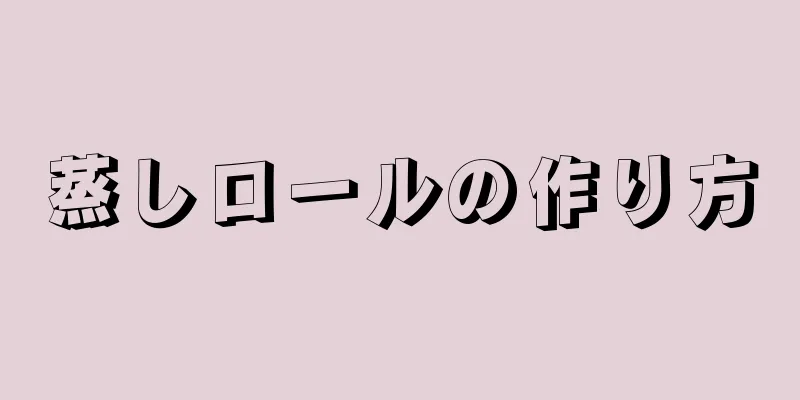 蒸しロールの作り方